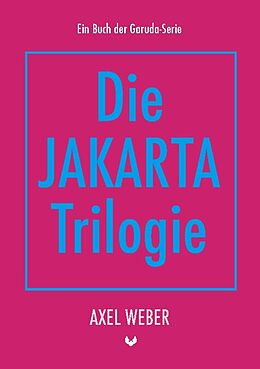 Ein Buch der Garuda-Serie

Die JAKARTA Trilogie

AXEL WEBER